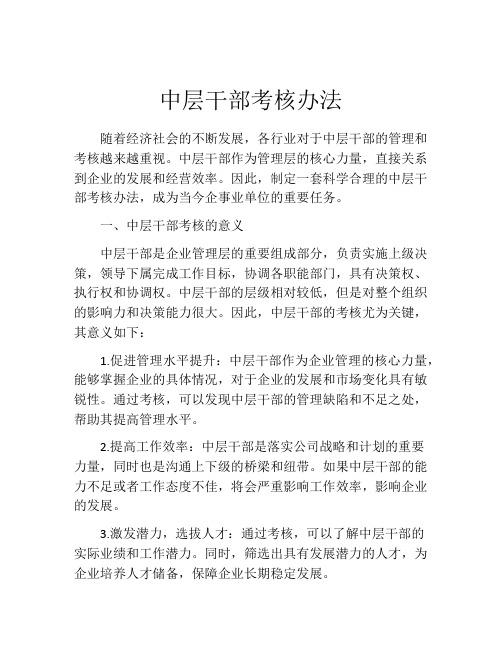 中层干部考核办法

随着经济社会的不断发展，各行业对于中层干部的管理和考核越来越重视。中层干部作为管理层的核心力量，直接关系到企业的发展和经营效率。因此，制定一套科学合理的中层干部考核办法，成为当今企事业单位的重要任务。

一、中层干部考核的意义

中层干部是企业管理层的重要组成部分，负责实施上级决策，领导下属完成工作目标，协调各职能部门，具有决策权、执行权和协调权。中层干部的层级相对较低，但是对整个组织的影响力和决策能力很大。因此，中层干部的考核尤为关键，其意义如下：

1.促进管理水平提升：中层干部作为企业管理的核心力量，能够掌握企业的具体情况，对于企业的发展和市场变化具有敏锐性。通过考核，可以发现中层干部的管理缺陷和不足之处，帮助其提高管理水平。

2.提高工作效率：中层干部是落实公司战略和计划的重要力量，同时也是沟通上下级的桥梁和纽带。如果中层干部的能力不足或者工作态度不佳，将会严重影响工作效率，影响企业的发展。

3.激发潜力，选拔人才：通过考核，可以了解中层干部的实际业绩和工作潜力。同时，筛选出具有发展潜力的人才，为企业培养人才储备，保障企业长期稳定发展。